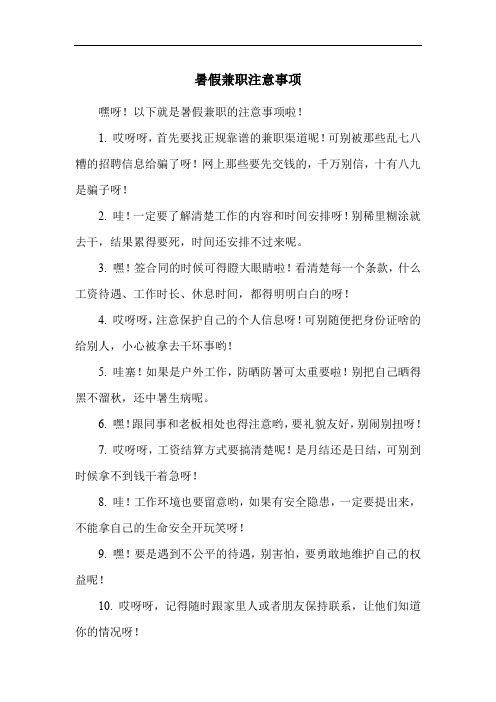 暑假兼职注意事项

嘿呀！以下就是暑假兼职的注意事项啦！

1. 哎呀呀，首先要找正规靠谱的兼职渠道呢！可别被那些乱七八糟的招聘信息给骗了呀！网上那些要先交钱的，千万别信，十有八九是骗子呀！

2. 哇！一定要了解清楚工作的内容和时间安排呀！别稀里糊涂就去干，结果累得要死，时间还安排不过来呢。

3. 嘿！签合同的时候可得瞪大眼睛啦！看清楚每一个条款，什么工资待遇、工作时长、休息时间，都得明明白白的呀！

4. 哎呀呀，注意保护自己的个人信息呀！可别随便把身份证啥的给别人，小心被拿去干坏事哟！

5. 哇塞！如果是户外工作，防晒防暑可太重要啦！别把自己晒得黑不溜秋，还中暑生病呢。

6. 嘿！跟同事和老板相处也得注意哟，要礼貌友好，别闹别扭呀！

7. 哎呀呀，工资结算方式要搞清楚呢！是月结还是日结，可别到时候拿不到钱干着急呀！

8. 哇！工作环境也要留意哟，如果有安全隐患，一定要提出来，不能拿自己的生命安全开玩笑呀！

9. 嘿！要是遇到不公平的待遇，别害怕，要勇敢地维护自己的权益呢！

10. 哎呀呀，记得随时跟家里人或者朋友保持联系，让他们知道你的情况呀！